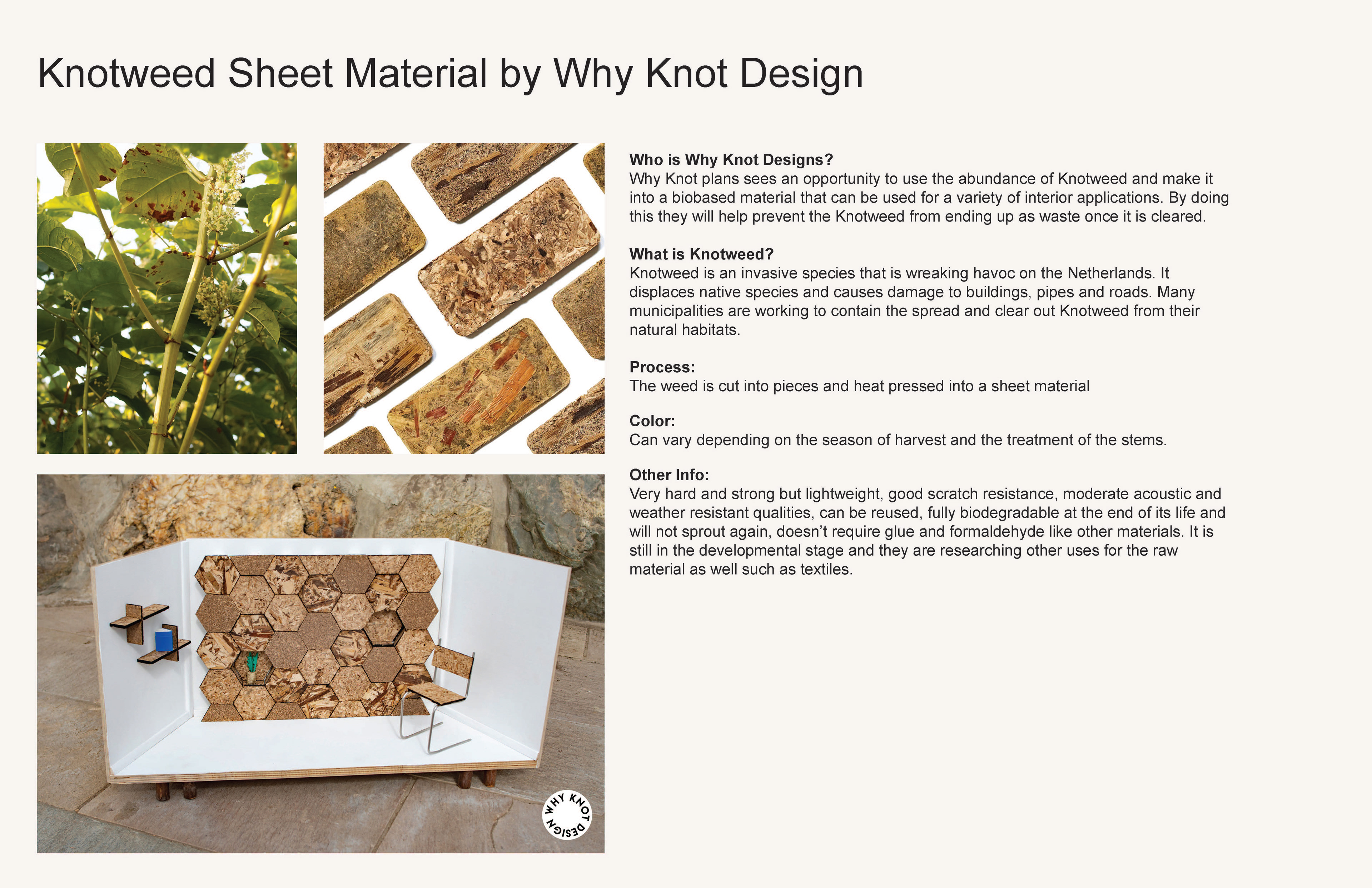 Knotweed Sheet Material by Why Knot Design

Who is Why Knot Designs?
Why Knot plans sees an opportunity to use the abundance of Knotweed and make it into a biobased material that can be used for a variety of interior applications. By doing this they will help prevent the Knotweed from ending up as waste once it is cleared.

What is Knotweed?
Knotweed is an invasive species that is wreaking havoc on the Netherlands. It displaces native species and causes damage to buildings, pipes and roads. Many municipalities are working to contain the spread and clear out Knotweed from their natural habitats.

Process:
The weed is cut into pieces and heat pressed into a sheet material

Color:
Can vary depending on the season of harvest and the treatment of the stems.

Other Info:
Very hard and strong but lightweight, good scratch resistance, moderate acoustic and weather resistant qualities, can be reused, fully biodegradable at the end of its life and will not sprout again, doesn't require glue and formaldehyde like other materials. It is still in the developmental stage and they are researching other uses for the raw material as well such as textiles.

WHY KNOT DESIGN